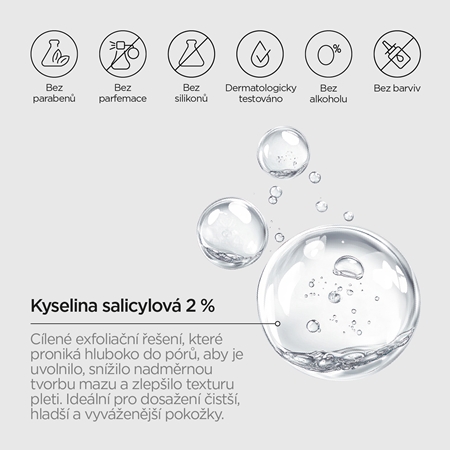 Bez parabenů

Bez parfemace

Bez silikonů

Dermatologicky testováno

0%

Bez alkoholu

Bez barviv

Kyselina salicylová 2 %

Cílené exfoliační řešení, které proniká hluboko do pórů, aby je uvolnilo, snížilo nadměrnou tvorbu mazu a zlepšilo texturu pleti. Ideální pro dosažení čistší, hladší a vyváženější pokožky.